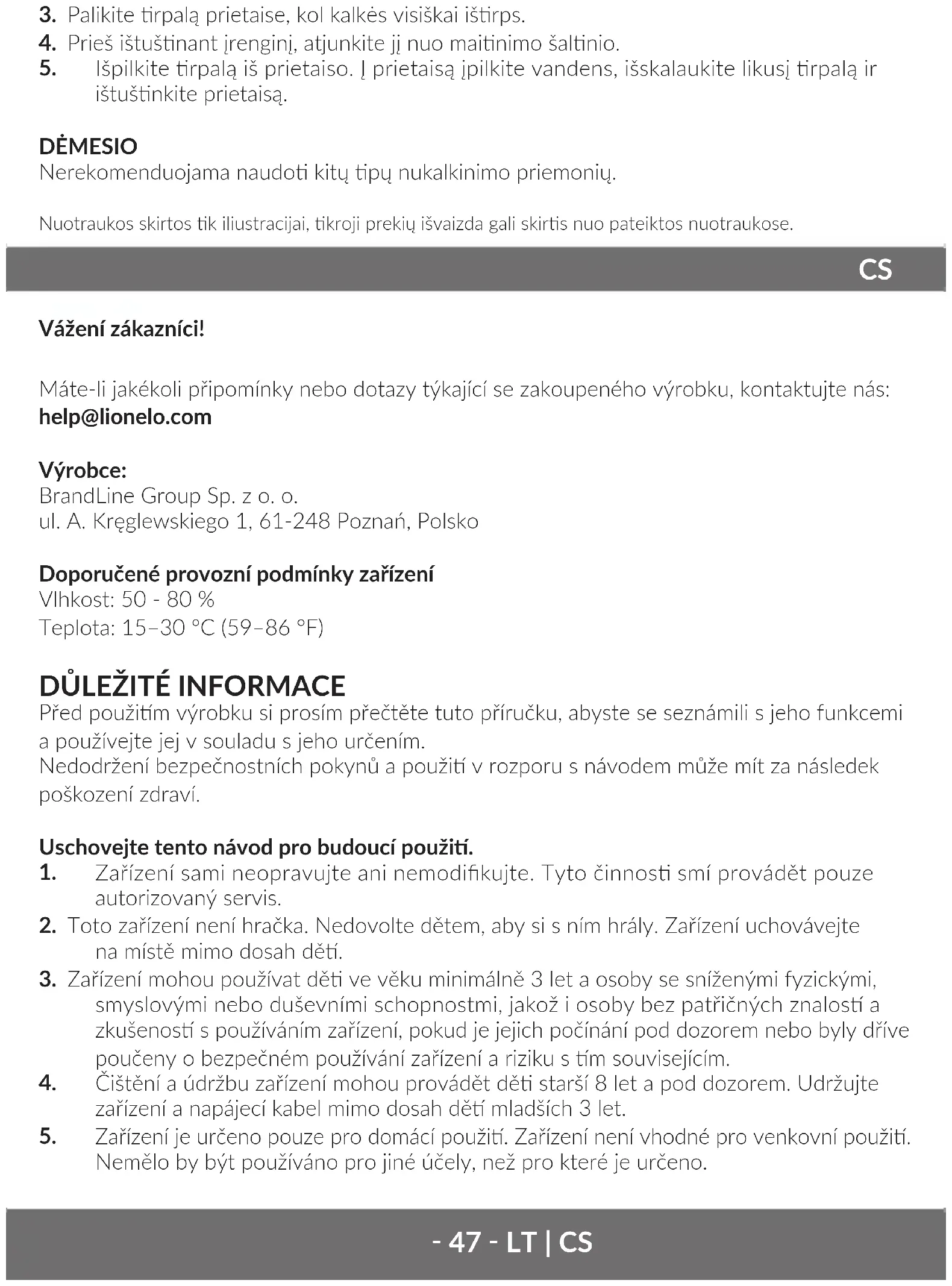 3. Palikite tirpalą prietaise, kol kalkės visiškai ištirps.
4. Prieš ištuštinant įrenginį, atjunkite jį nuo maitinimo šaltinio.
5. Išpilkite tirpalą iš prietaiso. Į prietaisą įpilkite vandens, išskalaukite likusį tirpalą ir ištuštinkite prietaisą.

DĖMESIO
Nerekomenduojama naudoti kitų tipų nukalkinimo priemonių.

Nuotraukos skirtos tik iliustracijai, tikroji prekių išvaizda gali skirtis nuo pateiktos nuotraukose.

CS

Vážení zákazníci!

Máte-li jakékoli připomínky nebo dotazy týkající se zakoupeného výrobku, kontaktujte nás: help@lionelo.com

Výrobce:
BrandLine Group Sp. z o. o.
ul. A. Kręglewskiego 1, 61-248 Poznań, Polsko

Doporučené provozní podmínky zařízení
Vlhkost: 50 - 80 %
Teplota: 15–30 °C (59–86 °F)

DŮLEŽITÉ INFORMACE
Před použitím výrobku si prosím přečtěte tuto příručku, abyste se seznámili s jeho funkcemi a používejte jej v souladu s jeho určením.
Nedodržení bezpečnostních pokynů a použití v rozporu s návodem může mít za následek poškození zdraví.

Uschovejte tento návod pro budoucí použití.
1. Zařízení sami neopravujte ani nemodifikujte. Tyto činnosti smí provádět pouze autorizovaný servis.
2. Toto zařízení není hračka. Nedovolte dětem, aby si s ním hrály. Zařízení uchovávejte na místě mimo dosah dětí.
3. Zařízení mohou používat děti ve věku minimálně 3 let a osoby se sníženými fyzickými, smyslovými nebo duševními schopnostmi, jakož i osoby bez patřičných znalostí a zkušeností s používáním zařízení, pokud je jejich počínání pod dozorem nebo byly dříve poučeny o bezpečném používání zařízení a riziku s tím souvisejícím.
4. Čištění a údržbu zařízení mohou provádět děti starší 8 let a pod dozorem. Udržujte zařízení a napájecí kabel mimo dosah dětí mladších 3 let.
5. Zařízení je určeno pouze pro domácí použití. Zařízení není vhodné pro venkovní použití. Nemělo by být používáno pro jiné účely, než pro které je určeno.

- 47 - LT | CS